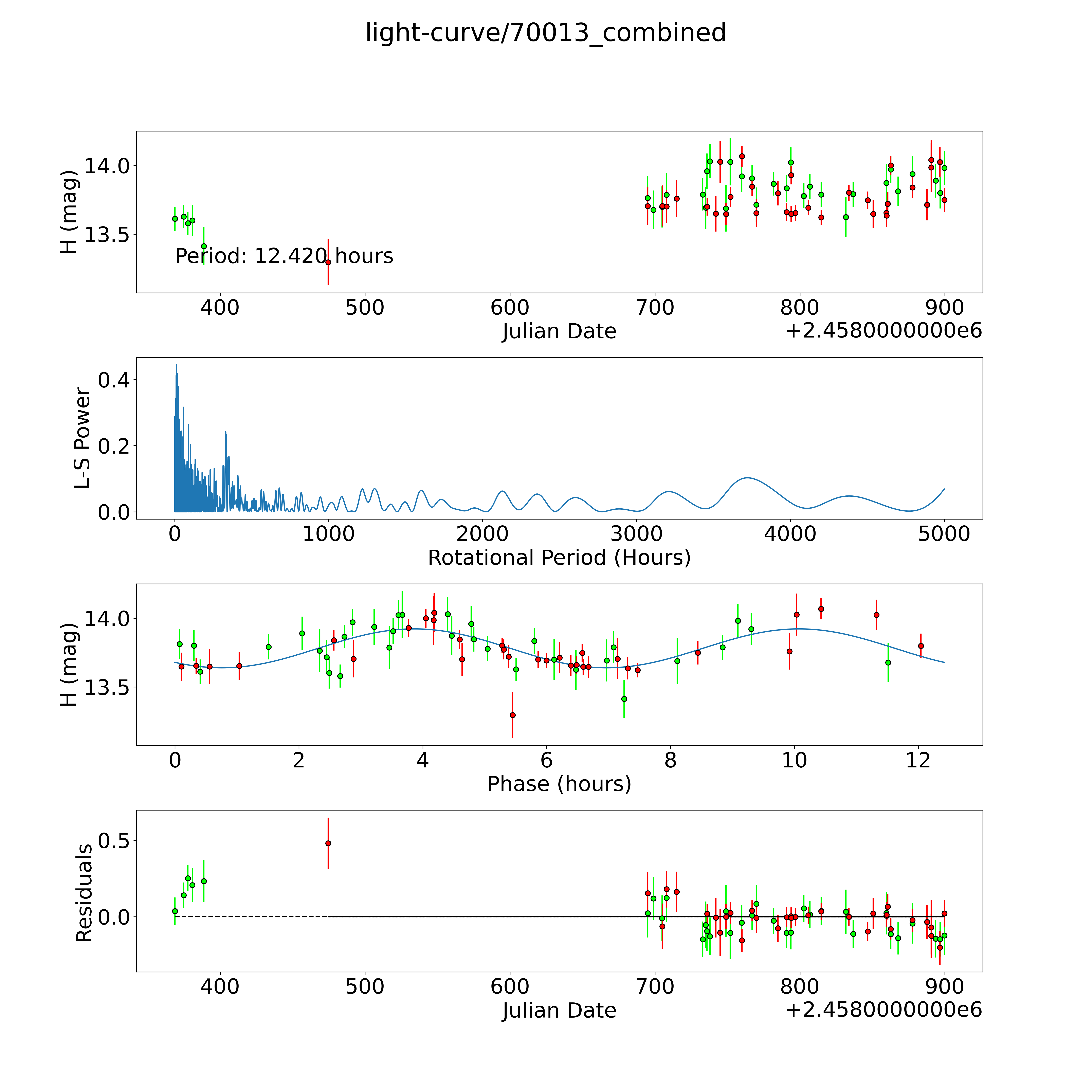 light-curve/70013_combined

H (mag)
14.0
13.5
Period: 12.420 hours
400
500
600
700
800
900
Julian Date
+2.4580000000e6

L-S Power
0.4
0.2
0.0
0
1000
2000
3000
4000
5000
Rotational Period (Hours)

H (mag)
14.0
13.5
0
2
4
6
8
10
12
Phase (hours)

Residuals
0.5
0.0
400
500
600
700
800
900
Julian Date
+2.4580000000e6